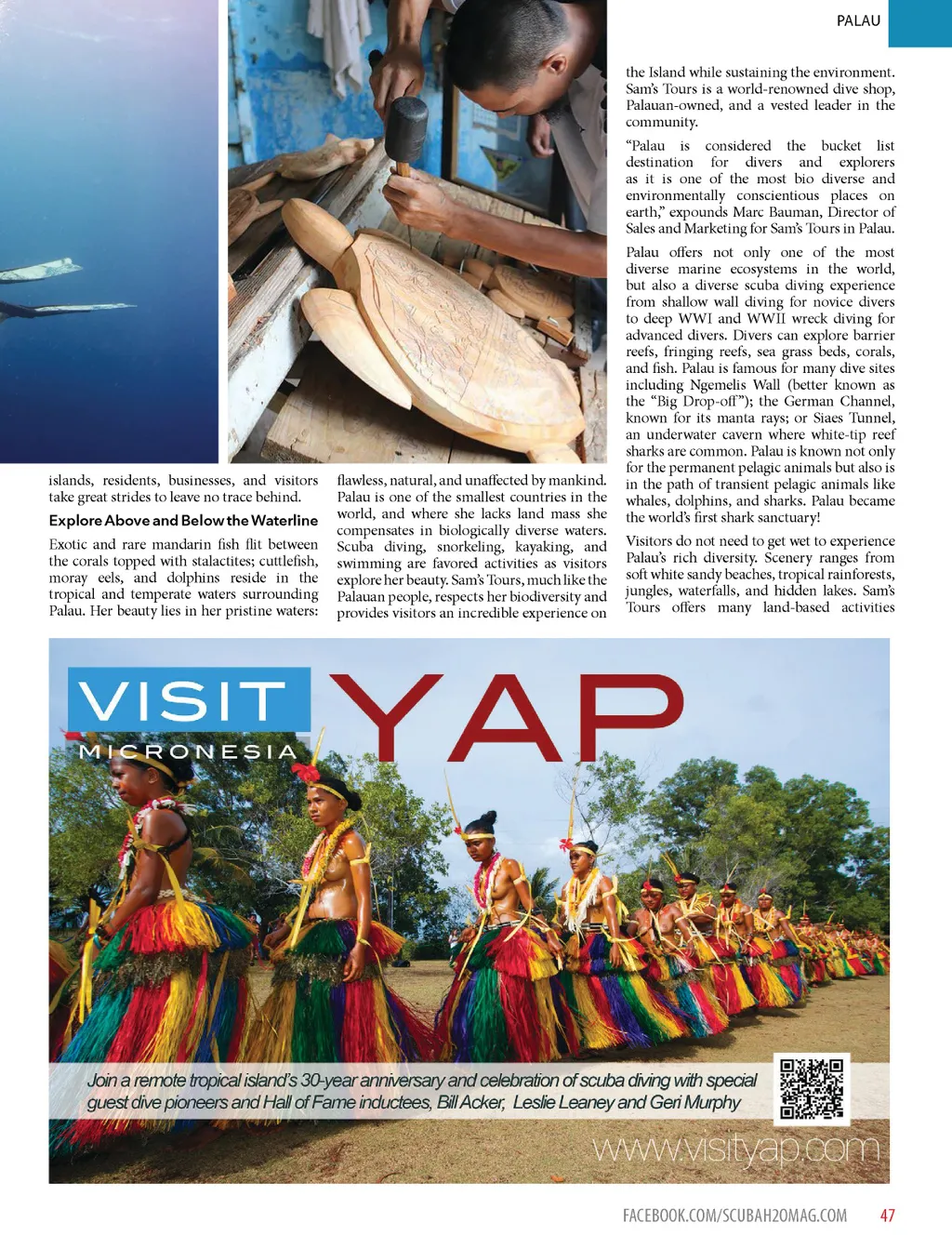 PALAU

islands, residents, businesses, and visitors take great strides to leave no trace behind.

Explore Above and Below the Waterline

Exotic and rare mandarin fish flit between the corals topped with stalactites; cuttlefish, moray eels, and dolphins reside in the tropical and temperate waters surrounding Palau. Her beauty lies in her pristine waters: flawless, natural, and unaffected by mankind. Palau is one of the smallest countries in the world, and where she lacks land mass she compensates in biologically diverse waters. Scuba diving, snorkeling, kayaking, and swimming are favored activities as visitors explore her beauty. Sam's Tours, much like the Palauan people, respects her biodiversity and provides visitors an incredible experience on the Island while sustaining the environment. Sam's Tours is a world-renowned dive shop, Palauan-owned, and a vested leader in the community.

"Palau is considered the bucket list destination for divers and explorers as it is one of the most bio diverse and environmentally conscientious places on earth," expounds Marc Bauman, Director of Sales and Marketing for Sam's Tours in Palau.

Palau offers not only one of the most diverse marine ecosystems in the world, but also a diverse scuba diving experience from shallow wall diving for novice divers to deep WWI and WWII wreck diving for advanced divers. Divers can explore barrier reefs, fringing reefs, sea grass beds, corals, and fish. Palau is famous for many dive sites including Ngemelis Wall (better known as the "Big Drop-off"); the German Channel, known for its manta rays; or Siaes Tunnel, an underwater cavern where white-tip reef sharks are common. Palau is known not only for the permanent pelagic animals but also is in the path of transient pelagic animals like whales, dolphins, and sharks. Palau became the world's first shark sanctuary!

Visitors do not need to get wet to experience Palau's rich diversity. Scenery ranges from soft white sandy beaches, tropical rainforests, jungles, waterfalls, and hidden lakes. Sam's Tours offers many land-based activities

VISIT YAP
MICRONESIA

Join a remote tropical island's 30-year anniversary and celebration of scuba diving with special guest dive pioneers and Hall of Fame inductees, Bill Acker, Leslie Leaney and Geri Murphy

www.visityap.com

FACEBOOK.COM/SCUBAH2OMAG.COM 47